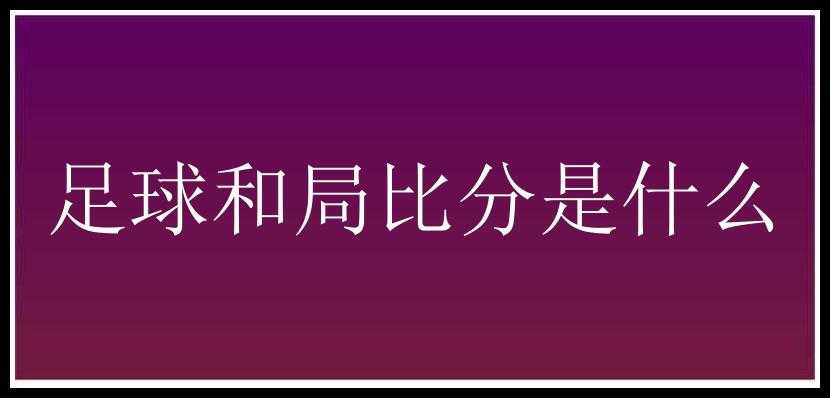 足球和局比分是什么